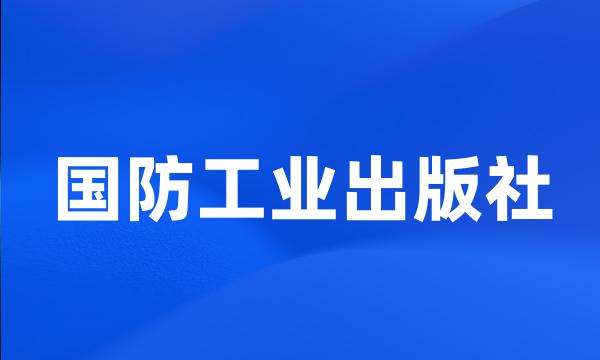 国防工业出版社